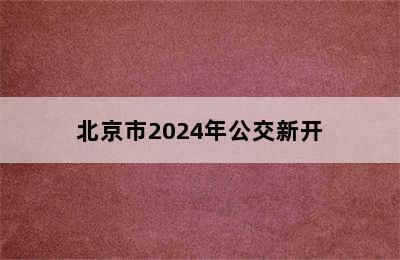 北京市2024年公交新开